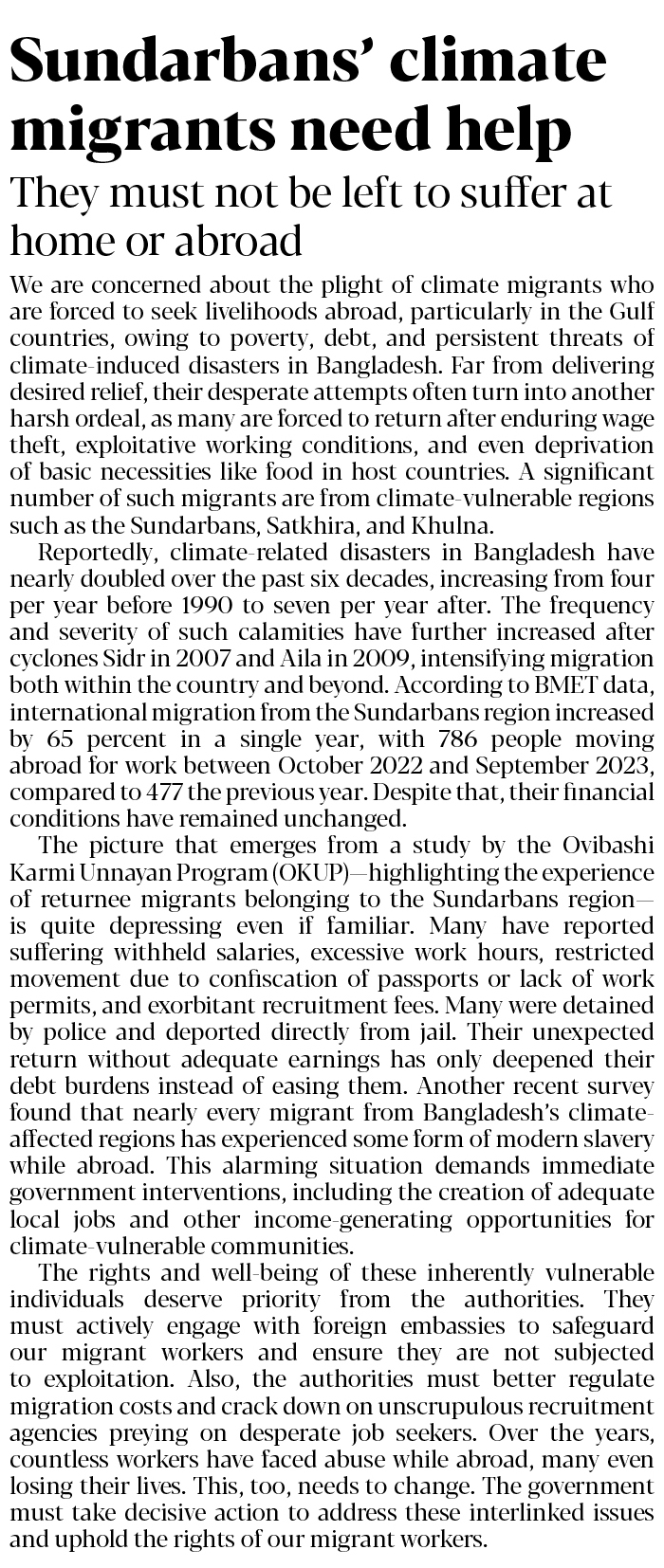 Sundarbans' climate migrants need help

They must not be left to suffer at home or abroad

We are concerned about the plight of climate migrants who are forced to seek livelihoods abroad, particularly in the Gulf countries, owing to poverty, debt, and persistent threats of climate-induced disasters in Bangladesh. Far from delivering desired relief, their desperate attempts often turn into another harsh ordeal, as many are forced to return after enduring wage theft, exploitative working conditions, and even deprivation of basic necessities like food in host countries. A significant number of such migrants are from climate-vulnerable regions such as the Sundarbans, Satkhira, and Khulna.

Reportedly, climate-related disasters in Bangladesh have nearly doubled over the past six decades, increasing from four per year before 1990 to seven per year after. The frequency and severity of such calamities have further increased after cyclones Sidr in 2007 and Aila in 2009, intensifying migration both within the country and beyond. According to BMET data, international migration from the Sundarbans region increased by 65 percent in a single year, with 786 people moving abroad for work between October 2022 and September 2023, compared to 477 the previous year. Despite that, their financial conditions have remained unchanged.

The picture that emerges from a study by the Ovibashi Karmi Unnayan Program (OKUP)—highlighting the experience of returnee migrants belonging to the Sundarbans region—is quite depressing even if familiar. Many have reported suffering withheld salaries, excessive work hours, restricted movement due to confiscation of passports or lack of work permits, and exorbitant recruitment fees. Many were detained by police and deported directly from jail. Their unexpected return without adequate earnings has only deepened their debt burdens instead of easing them. Another recent survey found that nearly every migrant from Bangladesh's climate-affected regions has experienced some form of modern slavery while abroad. This alarming situation demands immediate government interventions, including the creation of adequate local jobs and other income-generating opportunities for climate-vulnerable communities.

The rights and well-being of these inherently vulnerable individuals deserve priority from the authorities. They must actively engage with foreign embassies to safeguard our migrant workers and ensure they are not subjected to exploitation. Also, the authorities must better regulate migration costs and crack down on unscrupulous recruitment agencies preying on desperate job seekers. Over the years, countless workers have faced abuse while abroad, many even losing their lives. This, too, needs to change. The government must take decisive action to address these interlinked issues and uphold the rights of our migrant workers.